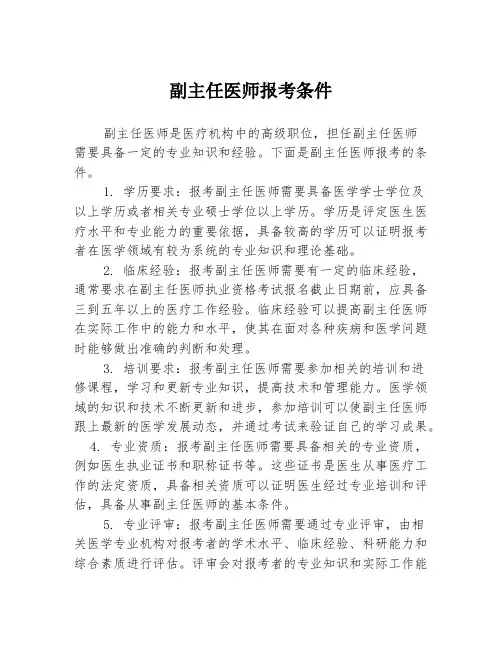 副主任医师报考条件

副主任医师是医疗机构中的高级职位，担任副主任医师需要具备一定的专业知识和经验。下面是副主任医师报考的条件。

1. 学历要求：报考副主任医师需要具备医学学士学位及以上学历或者相关专业硕士学位以上学历。学历是评定医生医疗水平和专业能力的重要依据，具备较高的学历可以证明报考者在医学领域有较为系统的专业知识和理论基础。

2. 临床经验：报考副主任医师需要有一定的临床经验，通常要求在副主任医师执业资格考试报名截止日期前，应具备三到五年以上的医疗工作经验。临床经验可以提高副主任医师在实际工作中的能力和水平，使其在面对各种疾病和医学问题时能够做出准确的判断和处理。

3. 培训要求：报考副主任医师需要参加相关的培训和进修课程，学习和更新专业知识，提高技术和管理能力。医学领域的知识和技术不断更新和进步，参加培训可以使副主任医师跟上最新的医学发展动态，并通过考试来验证自己的学习成果。

4. 专业资质：报考副主任医师需要具备相关的专业资质，例如医生执业证书和职称证书等。这些证书是医生从事医疗工作的法定资质，具备相关资质可以证明医生经过专业培训和评估，具备从事副主任医师的基本条件。

5. 专业评审：报考副主任医师需要通过专业评审，由相关医学专业机构对报考者的学术水平、临床经验、科研能力和综合素质进行评估。评审会对报考者的专业知识和实际工作能